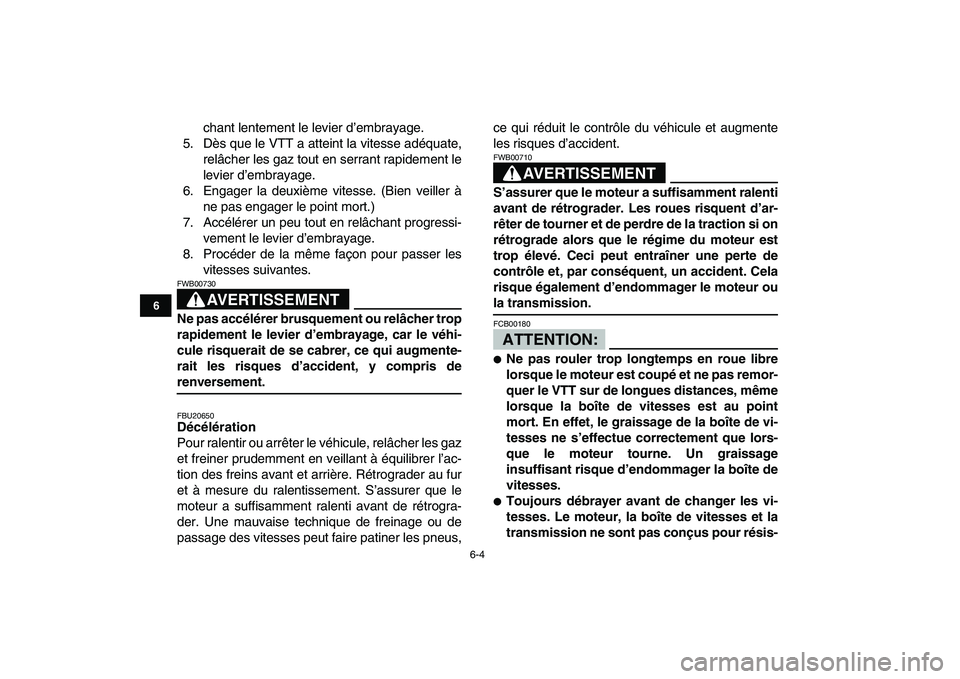 6

chant lentement le levier d'embrayage.
5. Dès que le VTT a atteint la vitesse adéquate, relâcher les gaz tout en serrant rapidement le levier d'embrayage.
6. Engager la deuxième vitesse. (Bien veiller à ne pas engager le point mort.)
7. Accélérer un peu tout en relâchant progressivement le levier d'embrayage.
8. Procéder de la même façon pour passer les vitesses suivantes.

FWB00730
AVERTISSEMENT

Ne pas accélérer brusquement ou relâcher trop rapidement le levier d'embrayage, car le véhicule risquerait de se cabrer, ce qui augmenterait les risques d'accident, y compris de renversement.

FBU20650
Décélération
Pour ralentir ou arrêter le véhicule, relâcher les gaz et freiner prudemment en veillant à équilibrer l'action des freins avant et arrière. Rétrograder au fur et à mesure du ralentissement. S'assurer que le moteur a suffisamment ralenti avant de rétrograder. Une mauvaise technique de freinage ou de passage des vitesses peut faire patiner les pneus, ce qui réduit le contrôle du véhicule et augmente les risques d'accident.

FWB00710
AVERTISSEMENT

S'assurer que le moteur a suffisamment ralenti avant de rétrograder. Les roues risquent d'arrêter de tourner et de perdre de la traction si on rétrograde alors que le régime du moteur est trop élevé. Ceci peut entraîner une perte de contrôle et, par conséquent, un accident. Cela risque également d'endommager le moteur ou la transmission.

FCB00180
ATTENTION:

● Ne pas rouler trop longtemps en roue libre lorsque le moteur est coupé et ne pas remorquer le VTT sur de longues distances, même lorsque la boîte de vitesses est au point mort. En effet, le graissage de la boîte de vitesses ne s'effectue correctement que lorsque le moteur tourne. Un graissage insuffisant risque d'endommager la boîte de vitesses.
● Toujours débrayer avant de changer les vitesses. Le moteur, la boîte de vitesses et la transmission ne sont pas conçus pour résis-

6-4

carmanualsonline.info